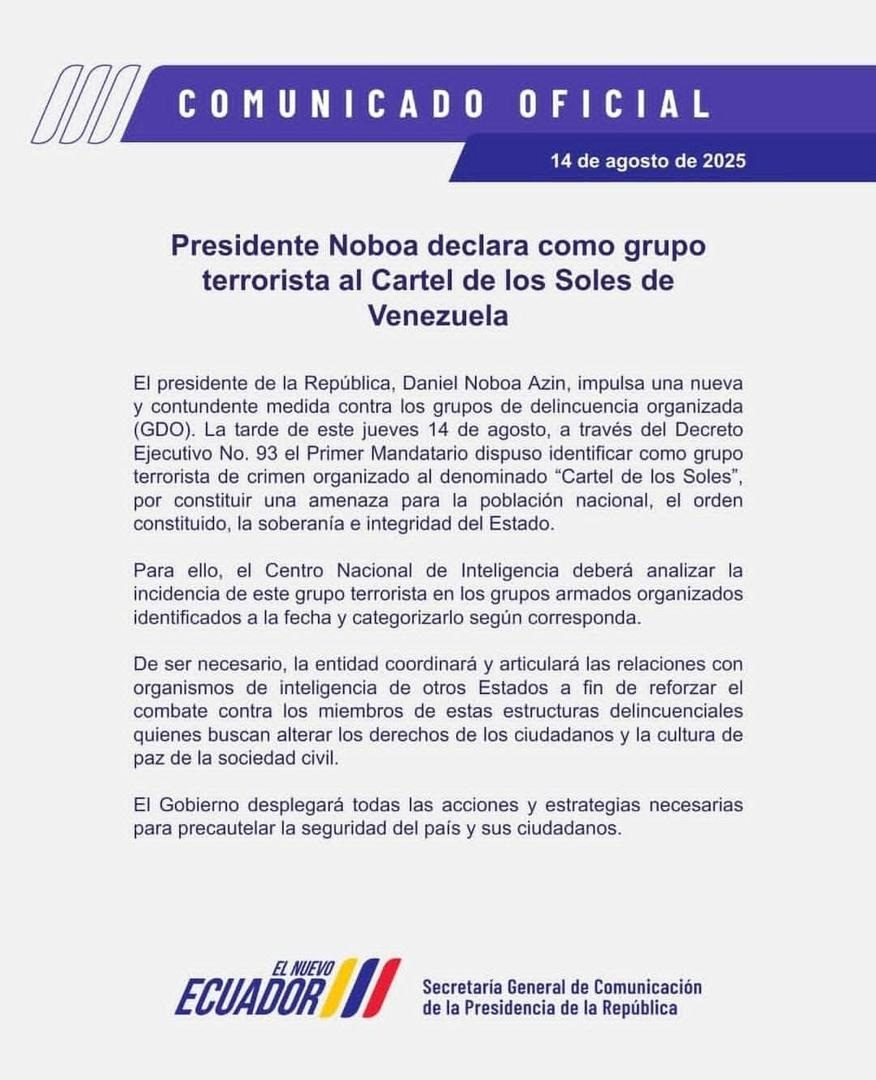 COMUNICADO OFICIAL

14 de agosto de 2025

Presidente Noboa declara como grupo terrorista al Cartel de los Soles de Venezuela

El presidente de la República, Daniel Noboa Azin, impulsa una nueva y contundente medida contra los grupos de delincuencia organizada (GDO). La tarde de este jueves 14 de agosto, a través del Decreto Ejecutivo No. 93 el Primer Mandatario dispuso identificar como grupo terrorista de crimen organizado al denominado “Cartel de los Soles”, por constituir una amenaza para la población nacional, el orden constituido, la soberanía e integridad del Estado.

Para ello, el Centro Nacional de Inteligencia deberá analizar la incidencia de este grupo terrorista en los grupos armados organizados identificados a la fecha y categorizarlo según corresponda.

De ser necesario, la entidad coordinará y articulará las relaciones con organismos de inteligencia de otros Estados a fin de reforzar el combate contra los miembros de estas estructuras delincuenciales quienes buscan alterar los derechos de los ciudadanos y la cultura de paz de la sociedad civil.

El Gobierno desplegará todas las acciones y estrategias necesarias para precautelar la seguridad del país y sus ciudadanos.

EL NUEVO ECUADOR

Secretaría General de Comunicación de la Presidencia de la República